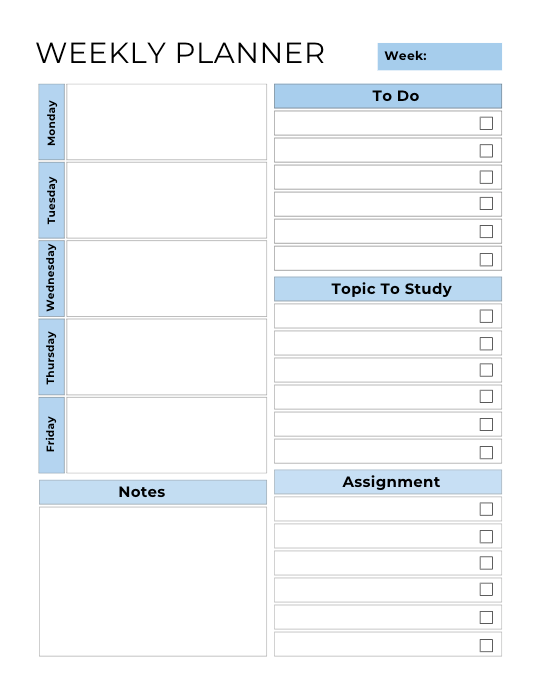 WEEKLY PLANNER

Week:

Monday

Tuesday

Wednesday

Thursday

Friday

Notes

To Do

☐
☐
☐
☐
☐
☐

Topic To Study

☐
☐
☐
☐
☐
☐

Assignment

☐
☐
☐
☐
☐
☐